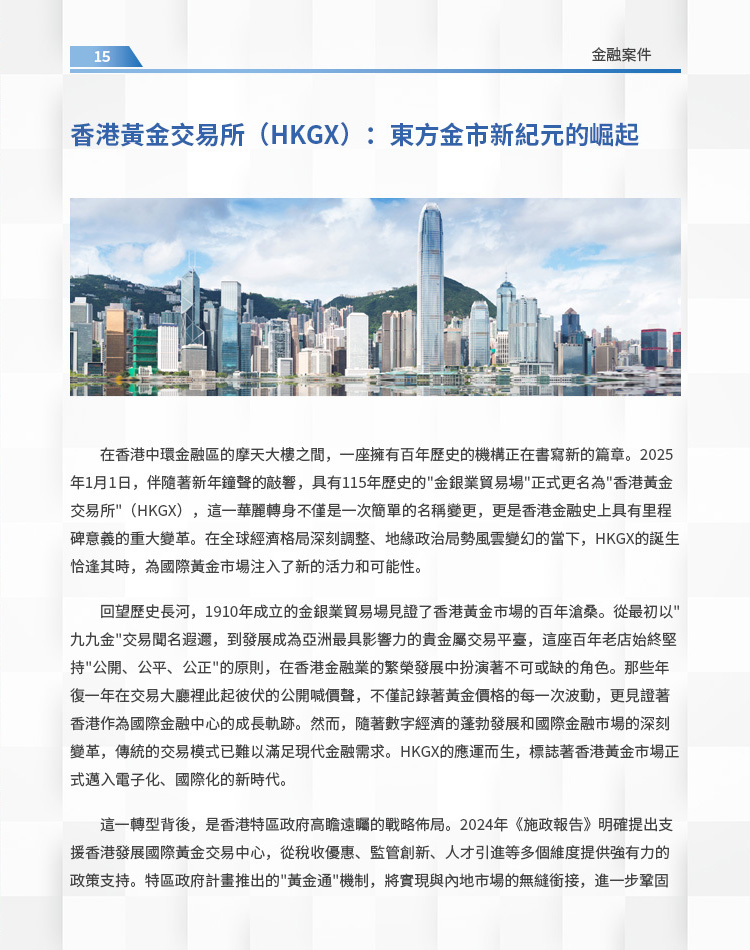 15

金融案件

香港黃金交易所（HKGX）：東方金市新紀元的崛起

在香港中環金融區的摩天大樓之間，一座擁有百年歷史的機構正在書寫新的篇章。2025年1月1日，伴隨著新年鐘聲的敲響，具有115年歷史的"金銀業貿易場"正式更名為"香港黃金交易所"（HKGX），這一華麗轉身不僅是一次簡單的名稱變更，更是香港金融史上具有里程碑意義的重大變革。在全球經濟格局深刻調整、地緣政治局勢風雲變幻的當下，HKGX的誕生恰逢其時，為國際黃金市場注入了新的活力和可能性。

回望歷史長河，1910年成立的金銀業貿易場見證了香港黃金市場的百年滄桑。從最初以"九九金"交易聞名遐邇，到發展成為亞洲最具影響力的貴金屬交易平臺，這座百年老店始終堅持"公開、公平、公正"的原則，在香港金融業的繁榮發展中扮演著不可或缺的角色。那些年復一年在交易大廳裡此起彼伏的公開喊價聲，不僅記錄著黃金價格的每一次波動，更見證著香港作為國際金融中心的成長軌跡。然而，隨著數字經濟的蓬勃發展和國際金融市場的深刻變革，傳統的交易模式已難以滿足現代金融需求。HKGX的應運而生，標誌著香港黃金市場正式邁入電子化、國際化的新時代。

這一轉型背後，是香港特區政府高瞻遠矚的戰略佈局。2024年《施政報告》明確提出支援香港發展國際黃金交易中心，從稅收優惠、監管創新、人才引進等多個維度提供強有力的政策支持。特區政府計畫推出的"黃金通"機制，將實現與內地市場的無縫銜接，進一步鞏固